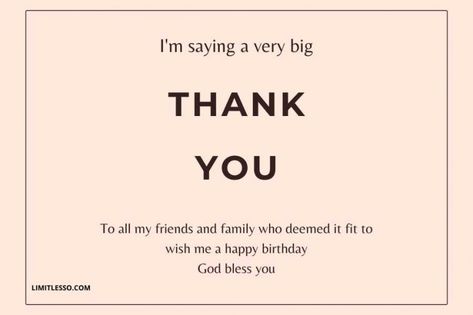 I'm saying a very big

THANK

YOU

To all my friends and family who deemed it fit to wish me a happy birthday
God bless you

LIMITLESSO.COM